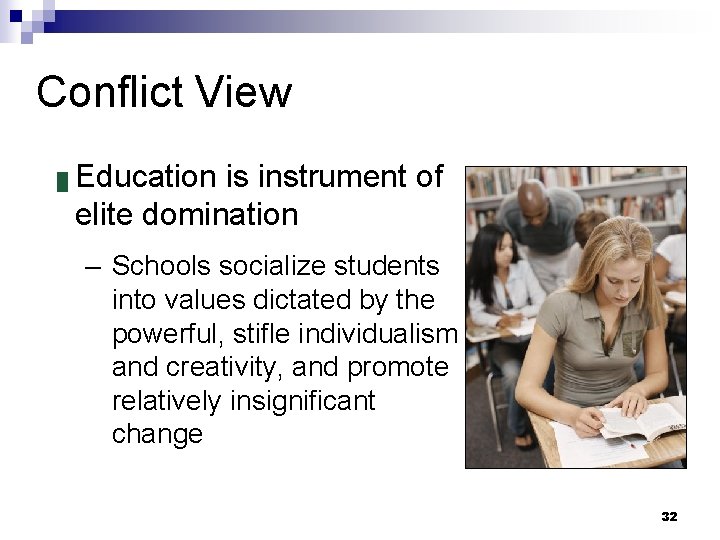 Conflict View

• Education is instrument of elite domination

- Schools socialize students into values dictated by the powerful, stifle individualism and creativity, and promote relatively insignificant change

32